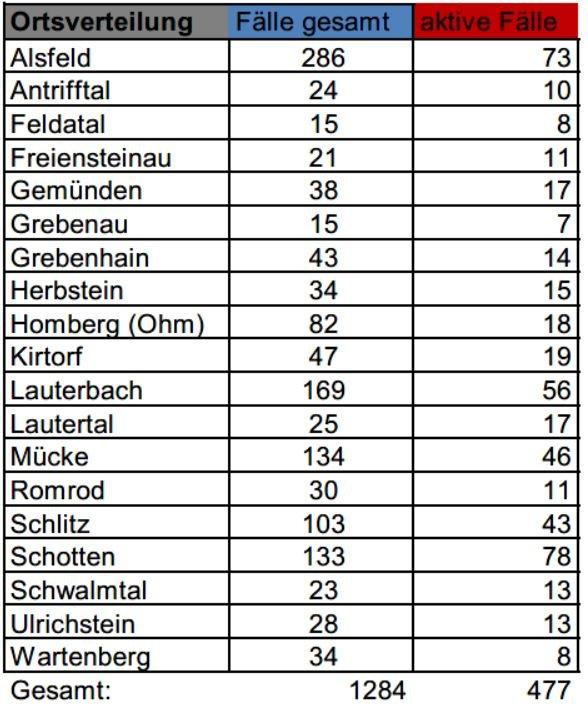 | Ortsverteilung | Fälle gesamt | aktive Fälle |
|---|---|---|
| Alsfeld | 286 | 73 |
| Antrifftal | 24 | 10 |
| Feldatal | 15 | 8 |
| Freiensteinau | 21 | 11 |
| Gemünden | 38 | 17 |
| Grebenau | 15 | 7 |
| Grebenhain | 43 | 14 |
| Herbstein | 34 | 15 |
| Homberg (Ohm) | 82 | 18 |
| Kirtorf | 47 | 19 |
| Lauterbach | 169 | 56 |
| Lautertal | 25 | 17 |
| Mücke | 134 | 46 |
| Romrod | 30 | 11 |
| Schlitz | 103 | 43 |
| Schotten | 133 | 78 |
| Schwalmtal | 23 | 13 |
| Ulrichstein | 28 | 13 |
| Wartenberg | 34 | 8 |
| Gesamt: | 1284 | 477 |